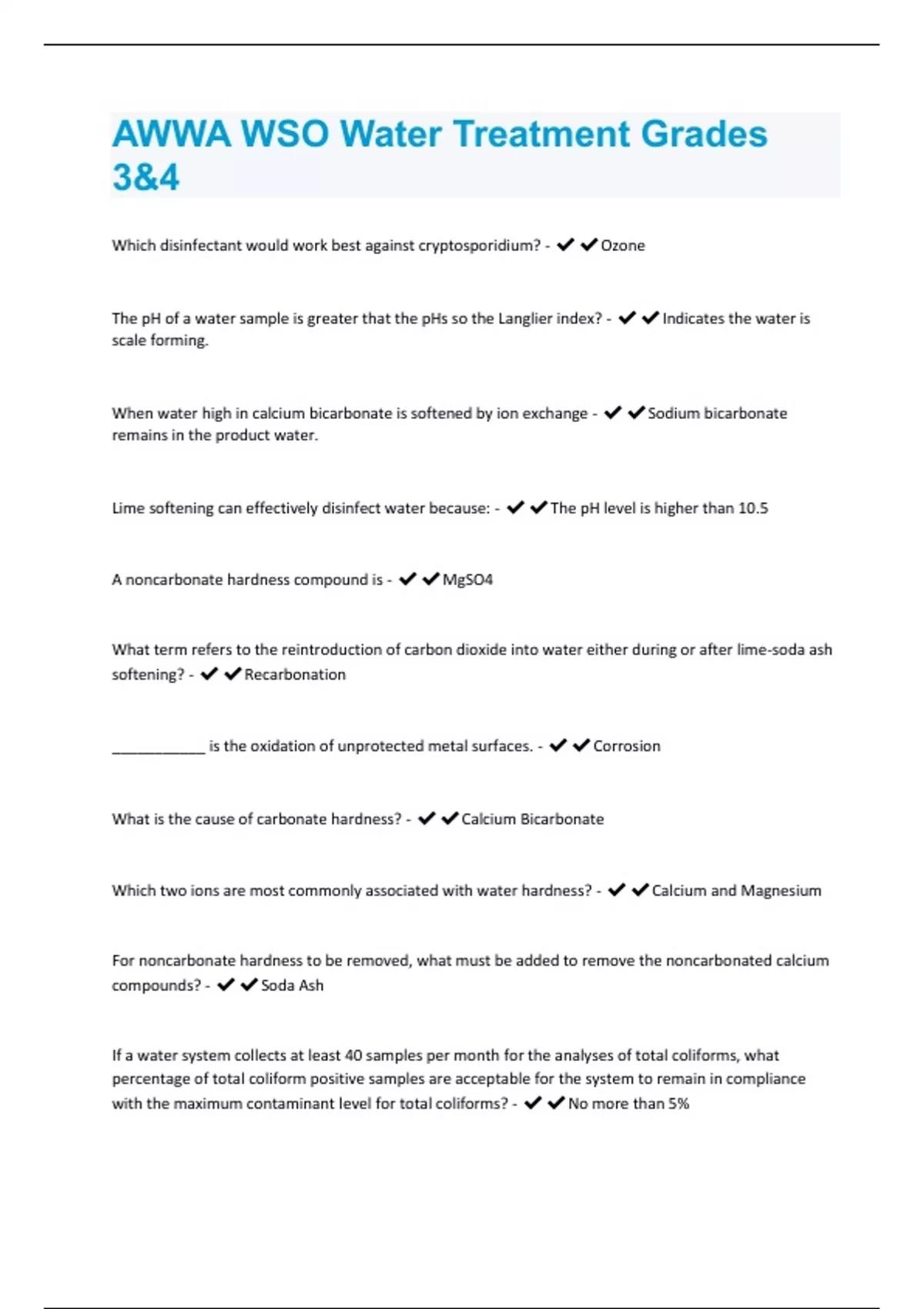 AWWA WSO Water Treatment Grades 3&4

Which disinfectant would work best against cryptosporidium? - ✔✔Ozone

The pH of a water sample is greater that the pHs so the Langlier index? - ✔✔Indicates the water is scale forming.

When water high in calcium bicarbonate is softened by ion exchange - ✔✔Sodium bicarbonate remains in the product water.

Lime softening can effectively disinfect water because: - ✔✔The pH level is higher than 10.5

A noncarbonate hardness compound is - ✔✔MgSO4

What term refers to the reintroduction of carbon dioxide into water either during or after lime-soda ash softening? - ✔✔Recarbonation

____________ is the oxidation of unprotected metal surfaces. - ✔✔Corrosion

What is the cause of carbonate hardness? - ✔✔Calcium Bicarbonate

Which two ions are most commonly associated with water hardness? - ✔✔Calcium and Magnesium

For noncarbonate hardness to be removed, what must be added to remove the noncarbonated calcium compounds? - ✔✔Soda Ash

If a water system collects at least 40 samples per month for the analyses of total coliforms, what percentage of total coliform positive samples are acceptable for the system to remain in compliance with the maximum contaminant level for total coliforms? - ✔✔No more than 5%